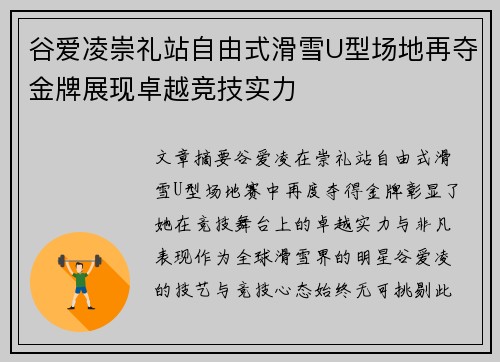 谷爱凌崇礼站自由式滑雪U型场地再夺金牌展现卓越竞技实力

文章摘要谷爱凌在崇礼站自由式滑雪U型场地赛中再度夺得金牌彰显了她在竞技舞台上的卓越实力与非凡表现作为全球滑雪界的明星谷爱凌的技艺与竞技心态始终无可挑剔此